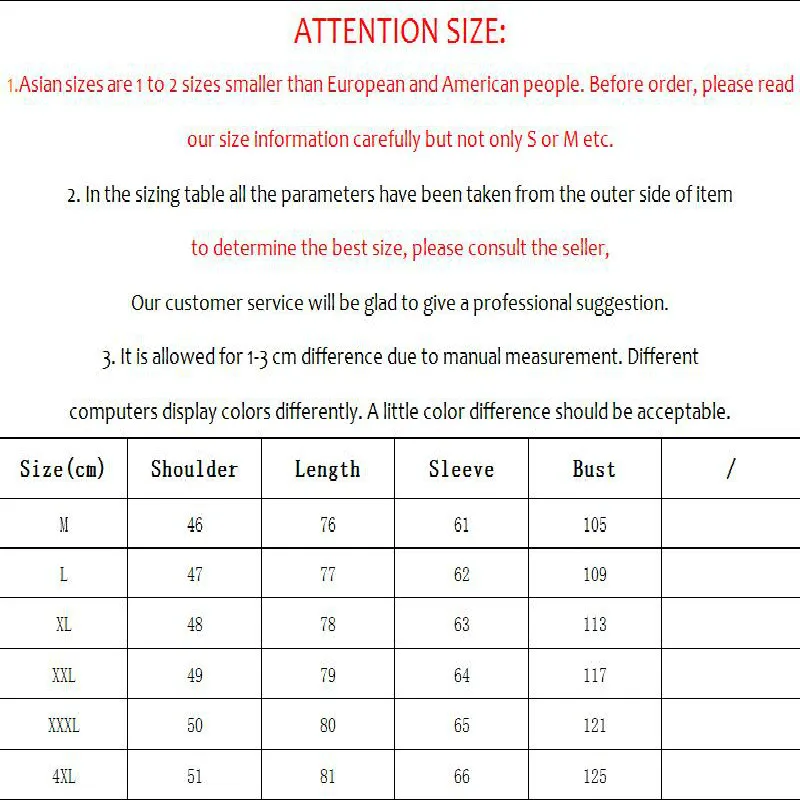 ATTENTION SIZE:

1.Asian sizes are 1 to 2 sizes smaller than European and American people. Before order, please read our size information carefully but not only S or M etc.

2. In the sizing table all the parameters have been taken from the outer side of item

to determine the best size, please consult the seller,

Our customer service will be glad to give a professional suggestion.

3. It is allowed for 1-3 cm difference due to manual measurement. Different computers display colors differently. A little color difference should be acceptable.

| Size(cm) | Shoulder | Length | Sleeve | Bust | / |
|---|---|---|---|---|---|
| M | 46 | 76 | 61 | 105 | |
| L | 47 | 77 | 62 | 109 | |
| XL | 48 | 78 | 63 | 113 | |
| XXL | 49 | 79 | 64 | 117 | |
| XXXL | 50 | 80 | 65 | 121 | |
| 4XL | 51 | 81 | 66 | 125 | |